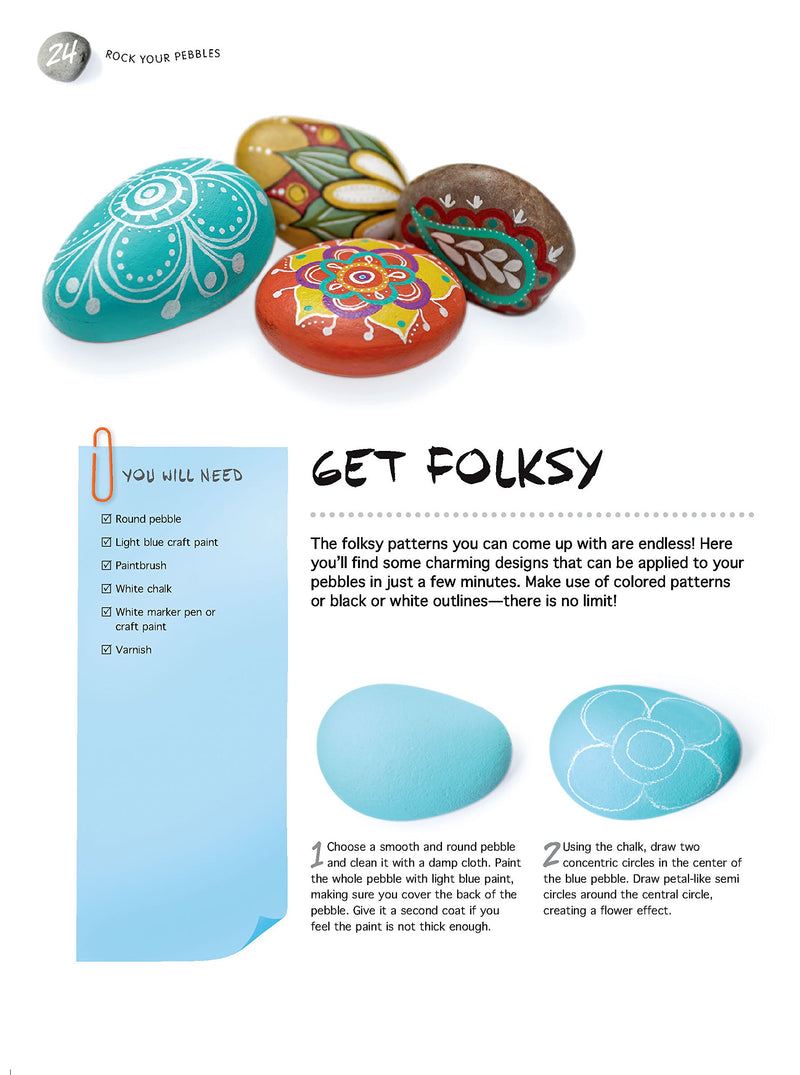 24 ROCK YOUR PEBBLES

YOU WILL NEED

☑ Round pebble

☑ Light blue craft paint

☑ Paintbrush

☑ White chalk

☑ White marker pen or craft paint

☑ Varnish

GET FOLKSY

The folksy patterns you can come up with are endless! Here you'll find some charming designs that can be applied to your pebbles in just a few minutes. Make use of colored patterns or black or white outlines—there is no limit!

1 Choose a smooth and round pebble and clean it with a damp cloth. Paint the whole pebble with light blue paint, making sure you cover the back of the pebble. Give it a second coat if you feel the paint is not thick enough.

2 Using the chalk, draw two concentric circles in the center of the blue pebble. Draw petal-like semi circles around the central circle, creating a flower effect.